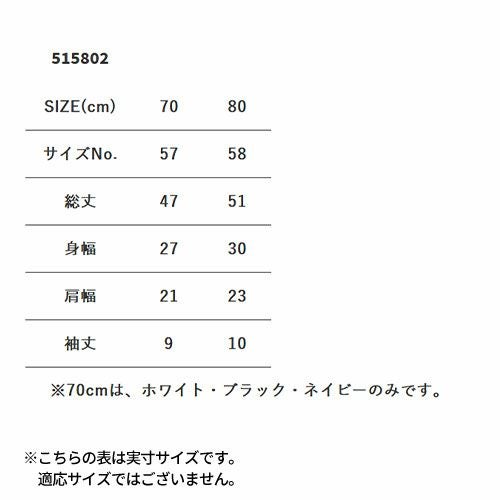 515802

| SIZE(cm) | 70 | 80 |
|---|---|---|
| サイズNo. | 57 | 58 |
| 総丈 | 47 | 51 |
| 身幅 | 27 | 30 |
| 肩幅 | 21 | 23 |
| 袖丈 | 9 | 10 |

※70cmは、ホワイト・ブラック・ネイビーのみです。

※こちらの表は実寸サイズです。
適応サイズではございません。